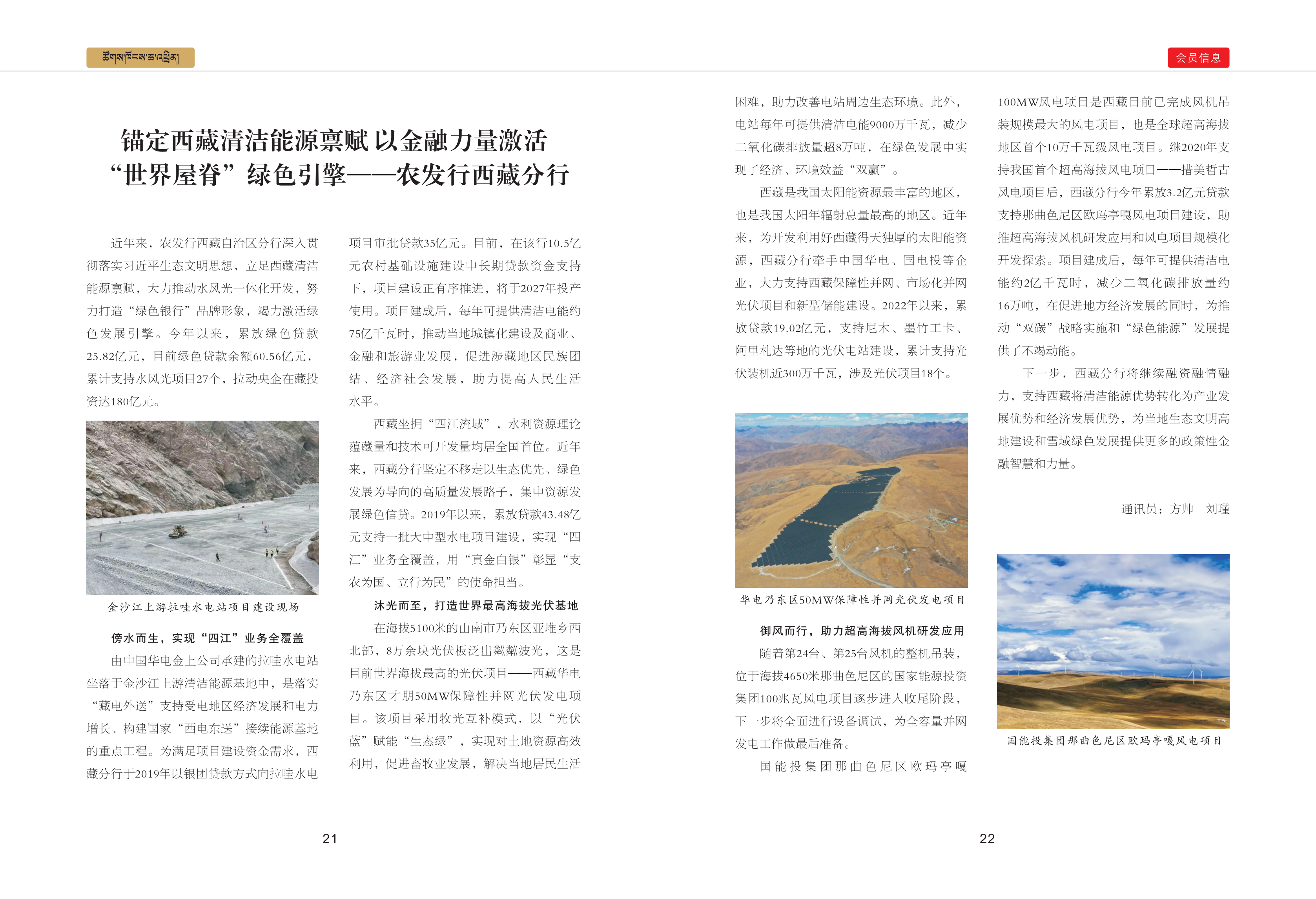 ཚོགས་ཁོངས་ཆ་འཕྲིན།

会员信息

锚定西藏清洁能源禀赋 以金融力量激活“世界屋脊”绿色引擎——农发行西藏分行

近年来，农发行西藏自治区分行深入贯彻落实习近平生态文明思想，立足西藏清洁能源禀赋，大力推动水风光一体化开发，努力打造“绿色银行”品牌形象，竭力激活绿色发展引擎。今年以来，累放绿色贷款25.82亿元，目前绿色贷款余额60.56亿元，累计支持水风光项目27个，拉动央企在藏投资达180亿元。

金沙江上游拉哇水电站项目建设现场

傍水而生，实现“四江”业务全覆盖

由中国华电金上公司承建的拉哇水电站坐落于金沙江上游清洁能源基地中，是落实“藏电外送”支持受电地区经济发展和电力增长、构建国家“西电东送”接续能源基地的重点工程。为满足项目建设资金需求，西藏分行于2019年以银团贷款方式向拉哇水电项目审批贷款35亿元。目前，在该行10.5亿元农村基础设施建设中长期贷款资金支持下，项目建设正有序推进，将于2027年投产使用。项目建成后，每年可提供清洁电能约75亿千瓦时，推动当地城镇化建设及商业、金融和旅游业发展，促进涉藏地区民族团结、经济社会发展，助力提高人民生活水平。

西藏坐拥“四江流域”，水利资源理论蕴藏量和技术可开发量均居全国首位。近年来，西藏分行坚定不移走以生态优先、绿色发展为导向的高质量发展路子，集中资源发展绿色信贷。2019年以来，累放贷款43.48亿元支持一批大中型水电项目建设，实现“四江”业务全覆盖，用“真金白银”彰显“支农为国、立行为民”的使命担当。

沐光而至，打造世界最高海拔光伏基地

在海拔5100米的山南市乃东区亚堆乡西北部，8万余块光伏板泛出粼粼波光，这是目前世界海拔最高的光伏项目——西藏华电乃东区才朋50MW保障性并网光伏发电项目。该项目采用牧光互补模式，以“光伏蓝”赋能“生态绿”，实现对土地资源高效利用，促进畜牧业发展，解决当地居民生活困难，助力改善电站周边生态环境。此外，电站每年可提供清洁电能9000万千瓦，减少二氧化碳排放量超8万吨，在绿色发展中实现了经济、环境效益“双赢”。

西藏是我国太阳能资源最丰富的地区，也是我国太阳年辐射总量最高的地区。近年来，为开发利用好西藏得天独厚的太阳能资源，西藏分行牵手中国华电、国电投等企业，大力支持西藏保障性并网、市场化并网光伏项目和新型储能建设。2022年以来，累放贷款19.02亿元，支持尼木、墨竹工卡、阿里札达等地的光伏电站建设，累计支持光伏装机近300万千瓦，涉及光伏项目18个。

华电乃东区50MW保障性并网光伏发电项目

御风而行，助力超高海拔风机研发应用

随着第24台、第25台风机的整机吊装，位于海拔4650米那曲色尼区的国家能源投资集团100兆瓦风电项目逐步进入收尾阶段，下一步将全面进行设备调试，为全容量并网发电工作做最后准备。

国能投集团那曲色尼区欧玛亭嘎100MW风电项目是西藏目前已完成风机吊装规模最大的风电项目，也是全球超高海拔地区首个10万千瓦级风电项目。继2020年支持我国首个超高海拔风电项目——措美哲古风电项目后，西藏分行今年累放3.2亿元贷款支持那曲色尼区欧玛亭嘎风电项目建设，助推超高海拔风机研发应用和风电项目规模化开发探索。项目建成后，每年可提供清洁电能约2亿千瓦时，减少二氧化碳排放量约16万吨，在促进地方经济发展的同时，为推动“双碳”战略实施和“绿色能源”发展提供了不竭动能。

下一步，西藏分行将继续融资融情融力，支持西藏将清洁能源优势转化为产业发展优势和经济发展优势，为当地生态文明高地建设和雪域绿色发展提供更多的政策性金融智慧和力量。

通讯员：方帅 刘瑾

国能投集团那曲色尼区欧玛亭嘎风电项目

21

22